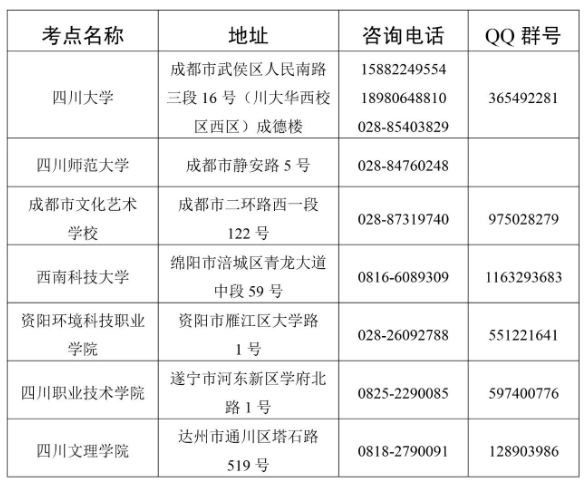 | 考点名称 | 地址 | 咨询电话 | QQ群号 |
|---|---|---|---|
| 四川大学 | 成都市武侯区人民南路三段16号（川大华西校区西区）成德楼 | 15882249554 18980648810 028-85403829 | 365492281 |
| 四川师范大学 | 成都市静安路5号 | 028-84760248 | |
| 成都市文化艺术学校 | 成都市二环路西一段122号 | 028-87319740 | 975028279 |
| 西南科技大学 | 绵阳市涪城区青龙大道中段59号 | 0816-6089309 | 1163293683 |
| 资阳环境科技职业学院 | 资阳市雁江区大学路1号 | 028-26092788 | 551221641 |
| 四川职业技术学院 | 遂宁市河东新区学府北路1号 | 0825-2290085 | 597400776 |
| 四川文理学院 | 达州市通川区塔石路519号 | 0818-2790091 | 128903986 |